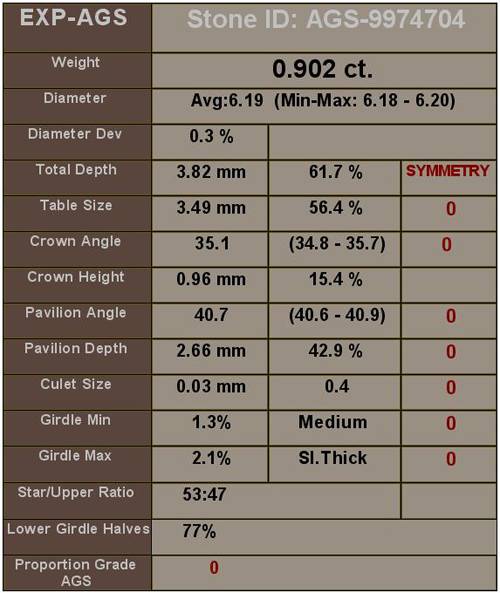 | EXP-AGS | Stone ID: AGS-9974704 | | |
|---|---|---|---|
| Weight | 0.902 ct. | | |
| Diameter | Avg:6.19 (Min-Max: 6.18 - 6.20) | | |
| Diameter Dev | 0.3 % | | |
| Total Depth | 3.82 mm | 61.7 % | SYMMETRY |
| Table Size | 3.49 mm | 56.4 % | 0 |
| Crown Angle | 35.1 | (34.8 - 35.7) | 0 |
| Crown Height | 0.96 mm | 15.4 % | |
| Pavilion Angle | 40.7 | (40.6 - 40.9) | 0 |
| Pavilion Depth | 2.66 mm | 42.9 % | 0 |
| Culet Size | 0.03 mm | 0.4 | 0 |
| Girdle Min | 1.3% | Medium | 0 |
| Girdle Max | 2.1% | Sl.Thick | 0 |
| Star/Upper Ratio | 53:47 | | |
| Lower Girdle Halves | 77% | | |
| Proportion Grade AGS | 0 | | |